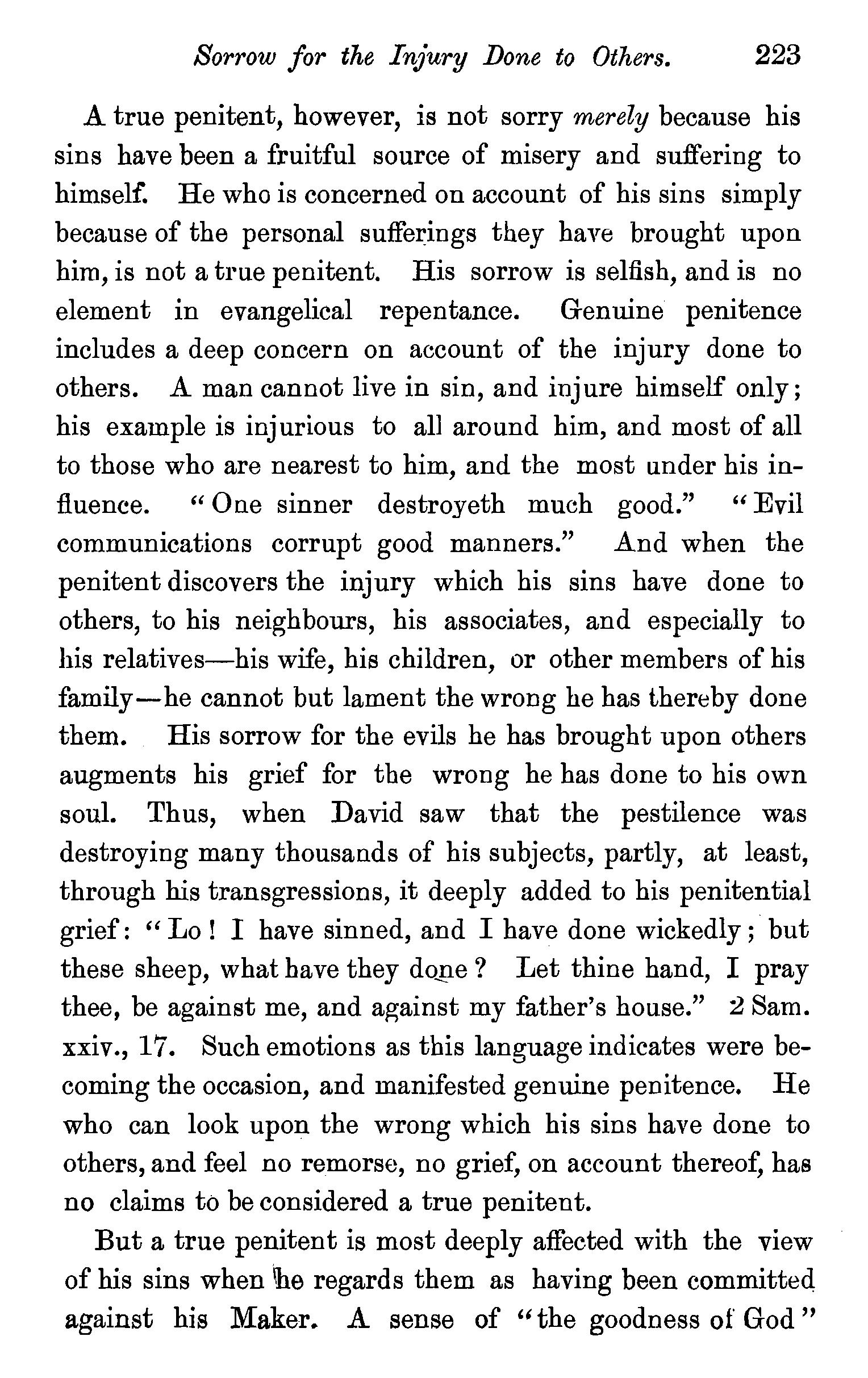 Sorrow for the Injury Done to Others. 223

A true penitent, however, is not sorry merely because his sins have been a fruitful source of misery and suffering to himself. He who is concerned on account of his sins simply because of the personal sufferings they have brought upon him, is not a true penitent. His sorrow is selfish, and is no element in evangelical repentance. Genuine penitence includes a deep concern on account of the injury done to others. A man cannot live in sin, and injure himself only; his example is injurious to all around him, and most of all to those who are nearest to him, and the most under his influence. "One sinner destroyeth much good." "Evil communications corrupt good manners." And when the penitent discovers the injury which his sins have done to others, to his neighbours, his associates, and especially to his relatives—his wife, his children, or other members of his family—he cannot but lament the wrong he has thereby done them. His sorrow for the evils he has brought upon others augments his grief for the wrong he has done to his own soul. Thus, when David saw that the pestilence was destroying many thousands of his subjects, partly, at least, through his transgressions, it deeply added to his penitential grief: "Lo! I have sinned, and I have done wickedly; but these sheep, what have they done? Let thine hand, I pray thee, be against me, and against my father's house." 2 Sam. xxiv., 17. Such emotions as this language indicates were becoming the occasion, and manifested genuine penitence. He who can look upon the wrong which his sins have done to others, and feel no remorse, no grief, on account thereof, has no claims to be considered a true penitent.

But a true penitent is most deeply affected with the view of his sins when he regards them as having been committed against his Maker. A sense of "the goodness of God"